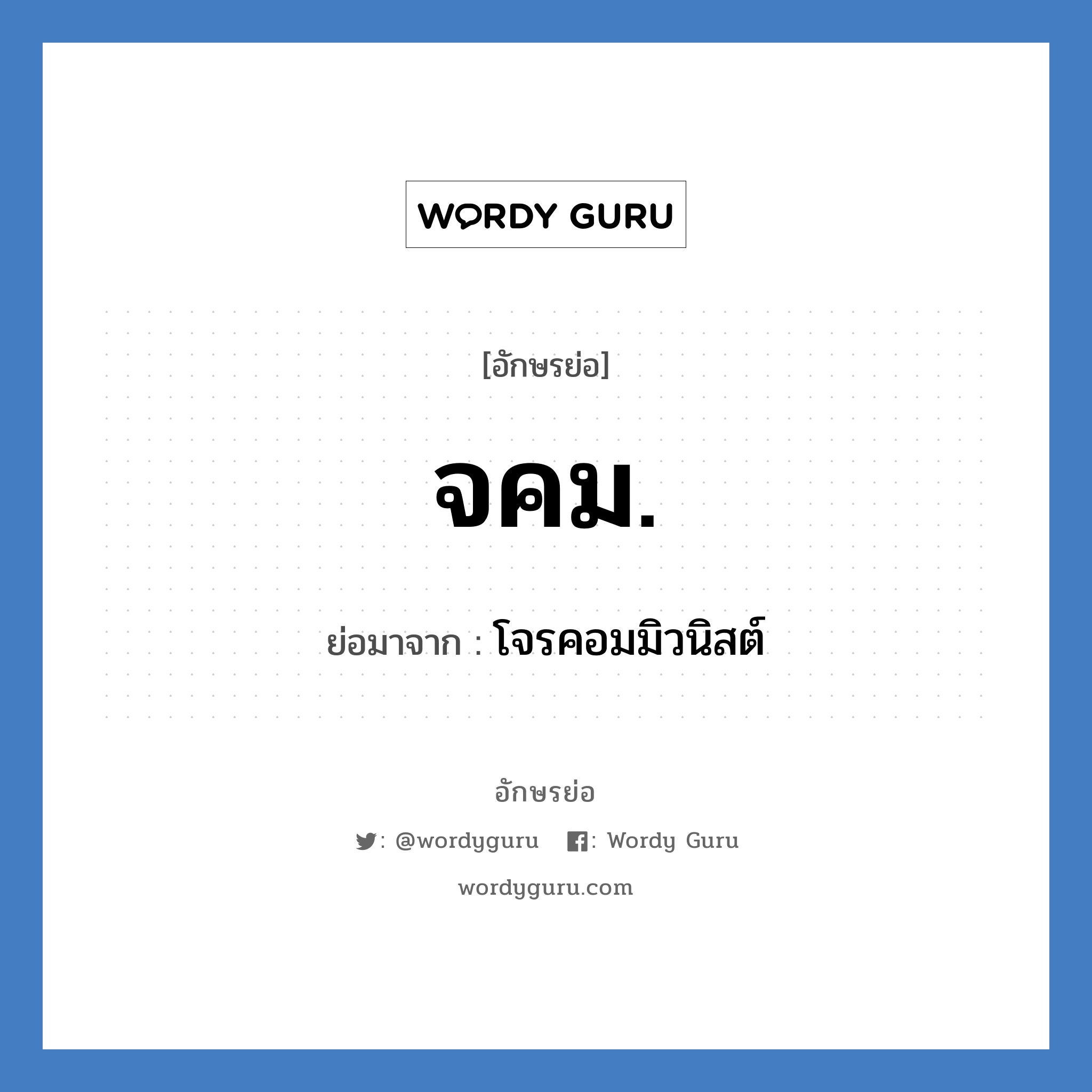 WORDY GURU

[อักษรย่อ]

จคม.

ย่อมาจาก : โจรคอมมิวนิสต์

อักษรย่อ

: @wordyguru : Wordy Guru

wordyguru.com